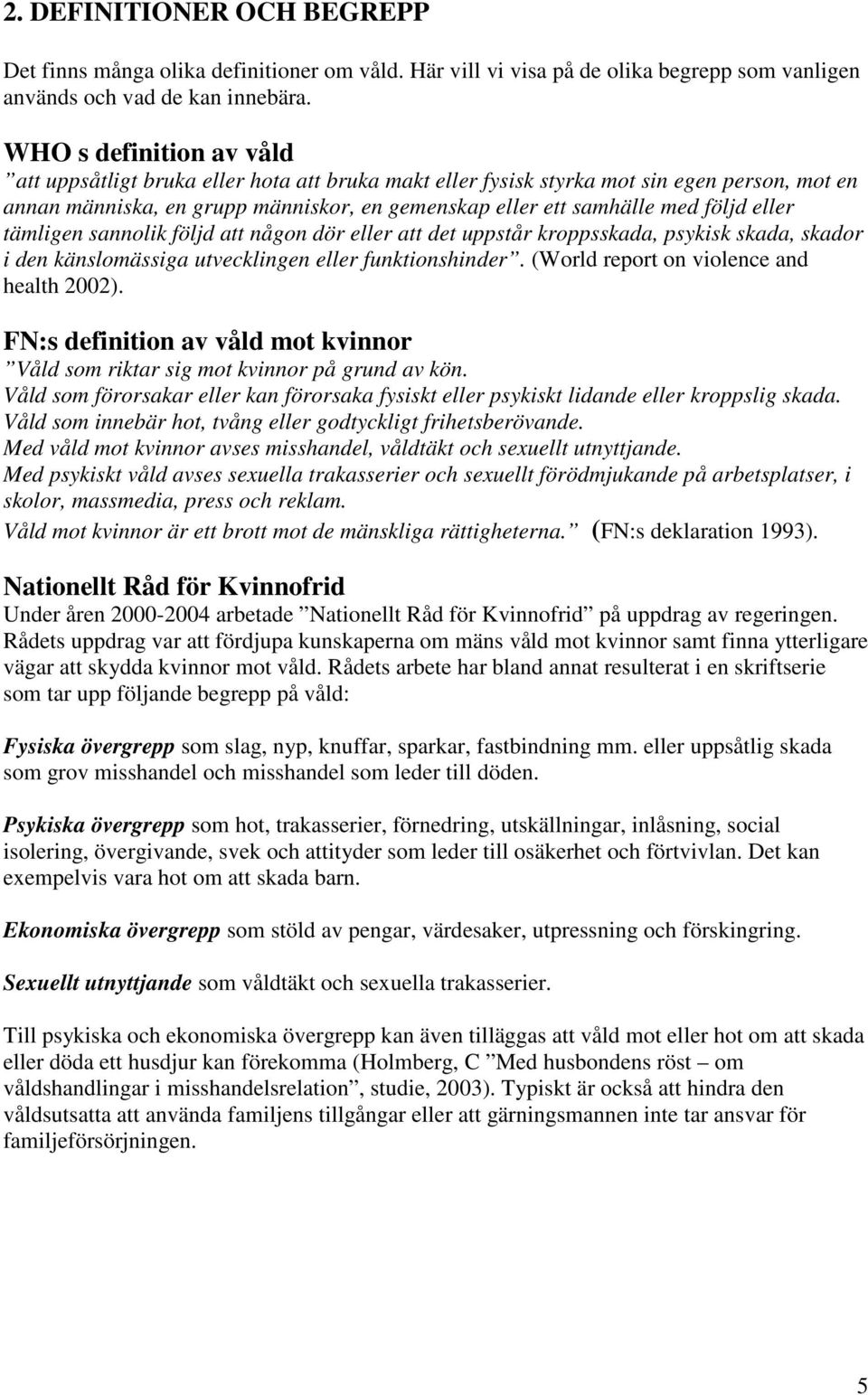 2. DEFINITIONER OCH BEGREPP

Det finns många olika definitioner om våld. Här vill vi visa på de olika begrepp som vanligen används och vad de kan innebära.

WHO s definition av våld
”att uppsåtligt bruka eller hota att bruka makt eller fysisk styrka mot sin egen person, mot en annan människa, en grupp människor, en gemenskap eller ett samhälle med följd eller tämligen sannolik följd att någon dör eller att det uppstår kroppsskada, psykisk skada, skador i den känslomässiga utvecklingen eller funktionshinder”. (World report on violence and health 2002).

FN:s definition av våld mot kvinnor
”Våld som riktar sig mot kvinnor på grund av kön.
Våld som förorsakar eller kan förorsaka fysiskt eller psykiskt lidande eller kroppslig skada.
Våld som innebär hot, tvång eller godtyckligt frihetsberövande.
Med våld mot kvinnor avses misshandel, våldtäkt och sexuellt utnyttjande.
Med psykiskt våld avses sexuella trakasserier och sexuellt förödmjukande på arbetsplatser, i skolor, massmedia, press och reklam.
Våld mot kvinnor är ett brott mot de mänskliga rättigheterna.” (FN:s deklaration 1993).

Nationellt Råd för Kvinnofrid
Under åren 2000-2004 arbetade ”Nationellt Råd för Kvinnofrid” på uppdrag av regeringen. Rådets uppdrag var att fördjupa kunskaperna om mäns våld mot kvinnor samt finna ytterligare vägar att skydda kvinnor mot våld. Rådets arbete har bland annat resulterat i en skriftserie som tar upp följande begrepp på våld:

Fysiska övergrepp som slag, nyp, knuffar, sparkar, fastbindning mm. eller uppsåtlig skada som grov misshandel och misshandel som leder till döden.

Psykiska övergrepp som hot, trakasserier, förnedring, utskällningar, inlåsning, social isolering, övergivande, svek och attityder som leder till osäkerhet och förtvivlan. Det kan exempelvis vara hot om att skada barn.

Ekonomiska övergrepp som stöld av pengar, värdesaker, utpressning och förskingring.

Sexuellt utnyttjande som våldtäkt och sexuella trakasserier.

Till psykiska och ekonomiska övergrepp kan även tilläggas att våld mot eller hot om att skada eller döda ett husdjur kan förekomma (Holmberg, C ”Med husbondens röst – om våldshandlingar i misshandelsrelation”, studie, 2003). Typiskt är också att hindra den våldsutsatta att använda familjens tillgångar eller att gärningsmannen inte tar ansvar för familjeförsörjningen.

5